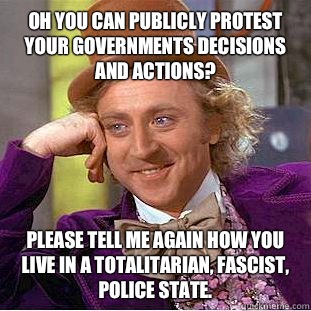 OH YOU CAN PUBLICLY PROTEST YOUR GOVERNMENTS DECISIONS AND ACTIONS?

PLEASE TELL ME AGAIN HOW YOU LIVE IN A TOTALITARIAN, FASCIST, POLICE STATE.

quickmeme.com